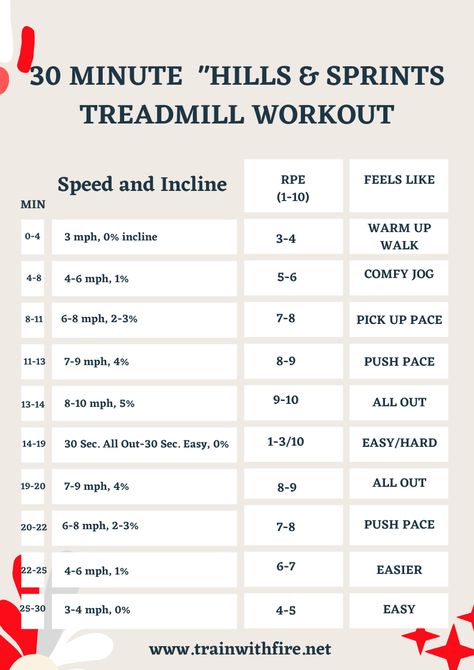 30 MINUTE "HILLS & SPRINTS TREADMILL WORKOUT

| MIN | Speed and Incline | RPE (1-10) | FEELS LIKE |
|---|---|---|---|
| 0-4 | 3 mph, 0% incline | 3-4 | WARM UP WALK |
| 4-8 | 4-6 mph, 1% | 5-6 | COMFY JOG |
| 8-11 | 6-8 mph, 2-3% | 7-8 | PICK UP PACE |
| 11-13 | 7-9 mph, 4% | 8-9 | PUSH PACE |
| 13-14 | 8-10 mph, 5% | 9-10 | ALL OUT |
| 14-19 | 30 Sec. All Out-30 Sec. Easy, 0% | 1-3/10 | EASY/HARD |
| 19-20 | 7-9 mph, 4% | 8-9 | ALL OUT |
| 20-22 | 6-8 mph, 2-3% | 7-8 | PUSH PACE |
| 22-25 | 4-6 mph, 1% | 6-7 | EASIER |
| 25-30 | 3-4 mph, 0% | 4-5 | EASY |

www.trainwithfire.net